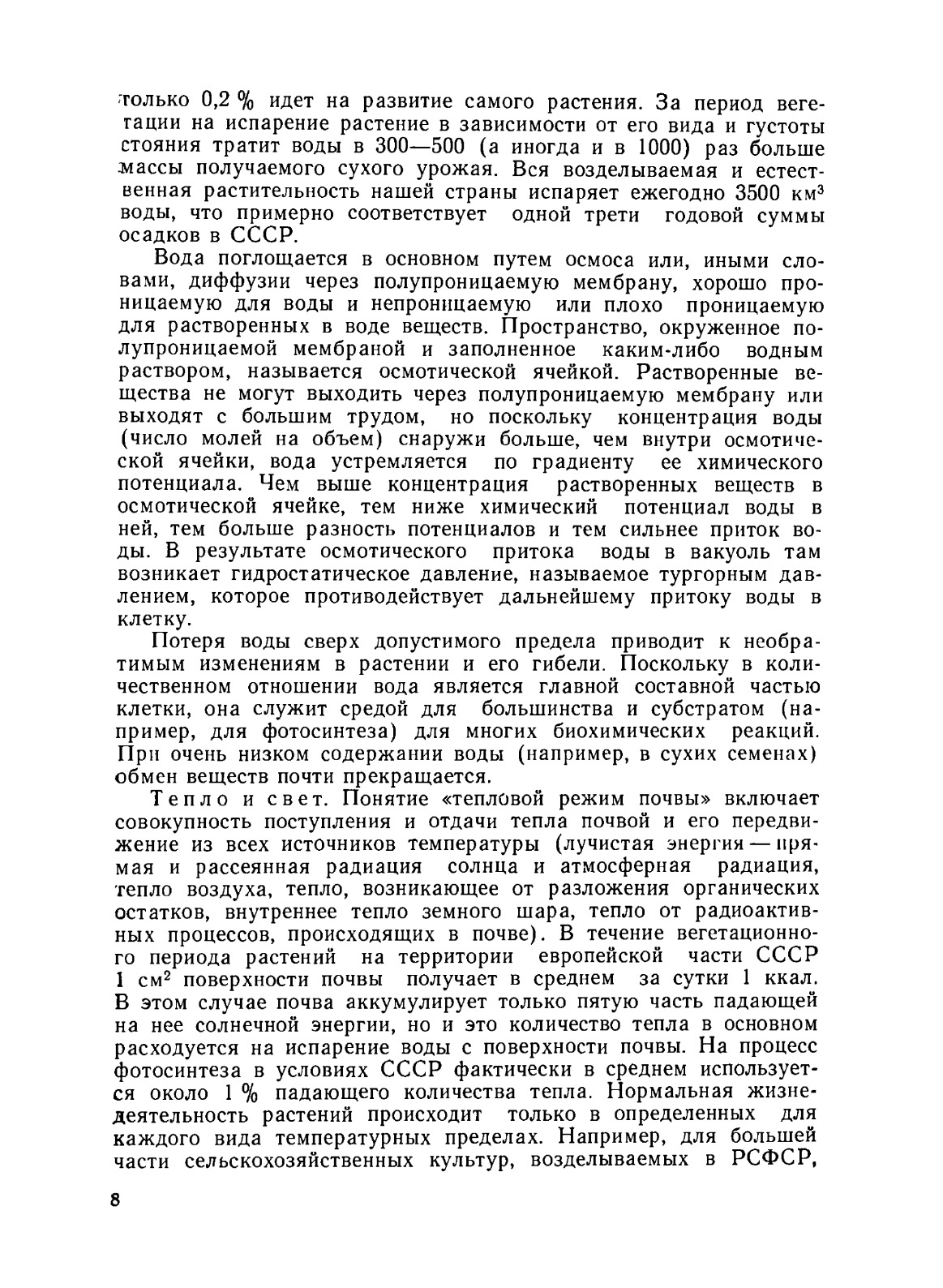 только 0,2 % идет на развитие самого растения. За период вегетации на испарение растение в зависимости от его вида и густоты стояния тратит воды в 300—500 (а иногда и в 1000) раз больше массы получаемого сухого урожая. Вся возделываемая и естественная растительность нашей страны испаряет ежегодно 3500 км$^3$ воды, что примерно соответствует одной трети годовой суммы осадков в СССР.

Вода поглощается в основном путем осмоса или, иными словами, диффузии через полупроницаемую мембрану, хорошо проницаемую для воды и непроницаемую или плохо проницаемую для растворенных в воде веществ. Пространство, окруженное полупроницаемой мембраной и заполненное каким-либо водным раствором, называется осмотической ячейкой. Растворенные вещества не могут выходить через полупроницаемую мембрану или выходят с большим трудом, но поскольку концентрация воды (число молей на объем) снаружи больше, чем внутри осмотической ячейки, вода устремляется по градиенту ее химического потенциала. Чем выше концентрация растворенных веществ в осмотической ячейке, тем ниже химический потенциал воды в ней, тем больше разность потенциалов и тем сильнее приток воды. В результате осмотического притока воды в вакуоль там возникает гидростатическое давление, называемое тургорным давлением, которое противодействует дальнейшему притоку воды в клетку.

Потеря воды сверх допустимого предела приводит к необратимым изменениям в растении и его гибели. Поскольку в количественном отношении вода является главной составной частью клетки, она служит средой для большинства и субстратом (например, для фотосинтеза) для многих биохимических реакций. При очень низком содержании воды (например, в сухих семенах) обмен веществ почти прекращается.

Тепло и свет. Понятие «тепловой режим почвы» включает совокупность поступления и отдачи тепла почвой и его передвижение из всех источников температуры (лучистая энергия — прямая и рассеянная радиация солнца и атмосферная радиация, тепло воздуха, тепло, возникающее от разложения органических остатков, внутреннее тепло земного шара, тепло от радиоактивных процессов, происходящих в почве). В течение вегетационного периода растений на территории европейской части СССР 1 см$^2$ поверхности почвы получает в среднем за сутки 1 ккал. В этом случае почва аккумулирует только пятую часть падающей на нее солнечной энергии, но и это количество тепла в основном расходуется на испарение воды с поверхности почвы. На процесс фотосинтеза в условиях СССР фактически в среднем используется около 1 % падающего количества тепла. Нормальная жизнедеятельность растений происходит только в определенных для каждого вида температурных пределах. Например, для большей части сельскохозяйственных культур, возделываемых в РСФСР,

8